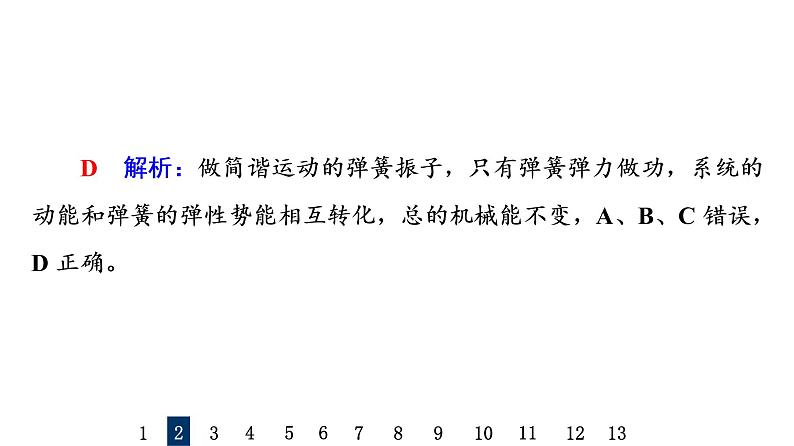 D 解析：做简谐运动的弹簧振子，只有弹簧弹力做功，系统的动能和弹簧的弹性势能相互转化，总的机械能不变，A、B、C 错误，D 正确。

1 2 3 4 5 6 7 8 9 10 11 12 13